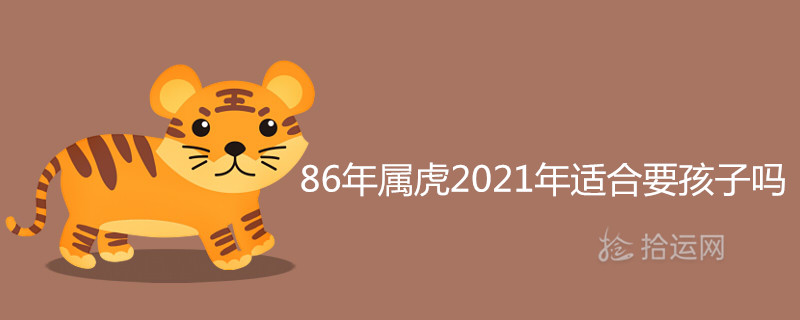 86年属虎2021年适合要孩子吗

拾运网